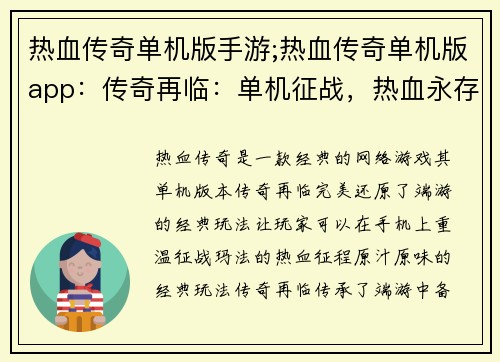 热血传奇单机版手游;热血传奇单机版app：传奇再临：单机征战，热血永存

热血传奇是一款经典的网络游戏其单机版本传奇再临完美还原了端游的经典玩法让玩家可以在手机上重温征战玛法的热血征程原汁原味的经典玩法传奇再临传承了端游中备